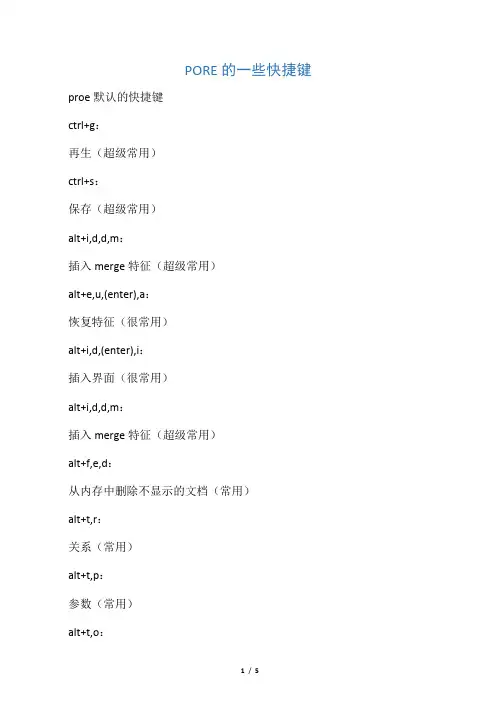 PORE 的一些快捷键

proe 默认的快捷键

ctrl+g：

再生（超级常用）

ctrl+s：

保存（超级常用）

alt+i,d,d,m：

插入 merge 特征（超级常用）

alt+e,u,(enter),a：

恢复特征（很常用）

alt+i,d,(enter),i：

插入界面（很常用）

alt+i,d,d,m：

插入 merge 特征（超级常用）

alt+f,e,d：

从内存中删除不显示的文档（常用）

alt+t,r：

关系（常用）

alt+t,p：

参数（常用）

alt+t,o：

1 / 5